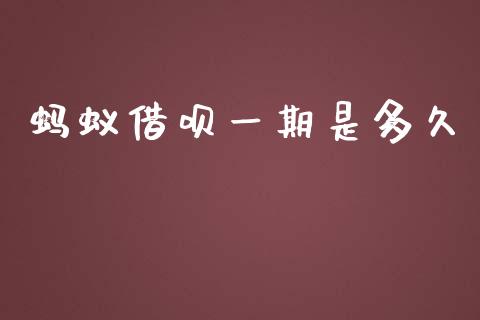 蚂蚁借呗一期是多久